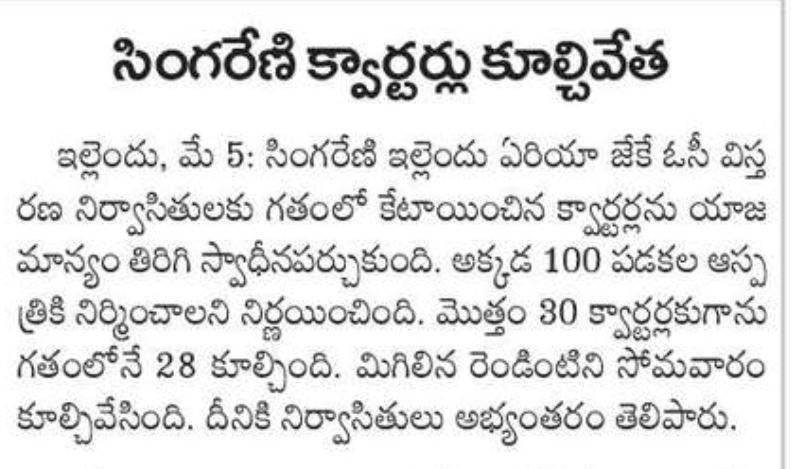 సింగరేణి క్వార్టర్లు కూల్చివేత

ఇల్లెందు, మే 5: సింగరేణి ఇల్లెందు ఏరియా జేకే ఓసీ విస్తరణ నిర్వాసితులకు గతంలో కేటాయించిన క్వార్టర్లను యాజమాన్యం తిరిగి స్వాధీనపర్చుకుంది. అక్కడ 100 పడకల ఆస్పత్రికి నిర్మించాలని నిర్ణయించింది. మొత్తం 30 క్వార్టర్లకుగాను గతంలోనే 28 కూల్చింది. మిగిలిన రెండింటిని సోమవారం కూల్చివేసింది. దీనికి నిర్వాసితులు అభ్యంతరం తెలిపారు.